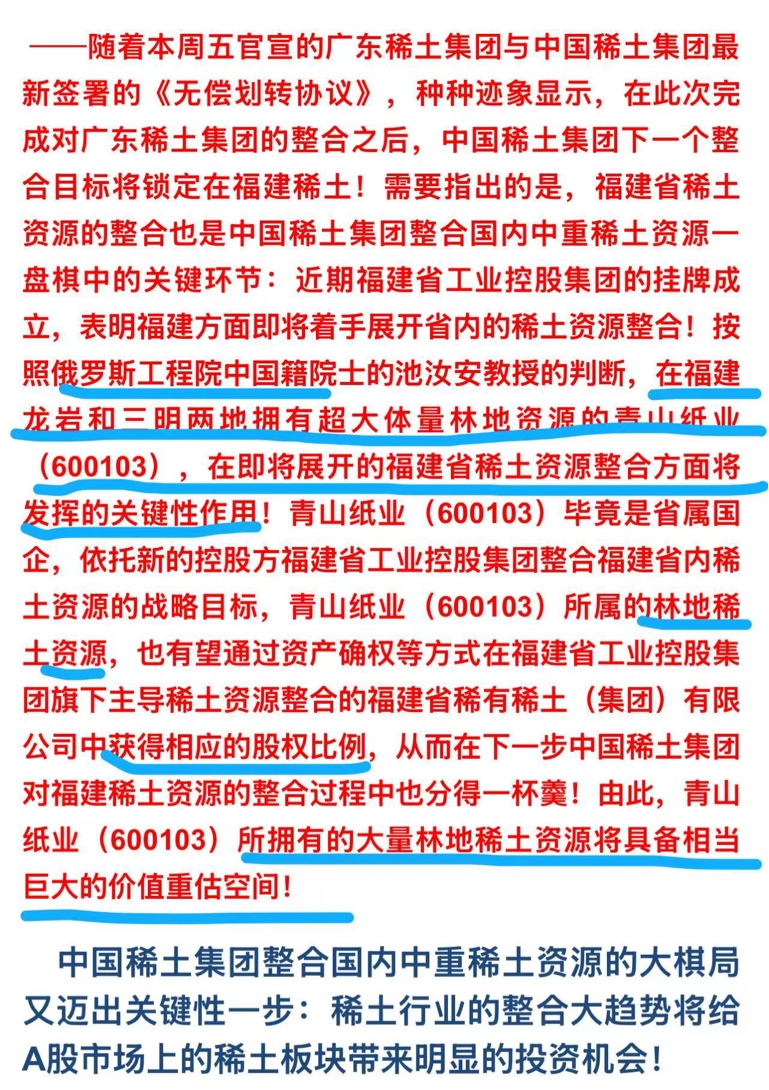 ——随着本周五官宣的广东稀土集团与中国稀土集团最新签署的《无偿划转协议》，种种迹象显示，在此次完成对广东稀土集团的整合之后，中国稀土集团下一个整合目标将锁定在福建稀土！需要指出的是，福建省稀土资源的整合也是中国稀土集团整合国内中重稀土资源一盘棋中的关键环节：近期福建省工业控股集团的挂牌成立，表明福建方面即将着手展开省内的稀土资源整合！按照俄罗斯工程院中国籍院士的池汝安教授的判断，在福建龙岩和三明两地拥有超大体量林地资源的青山纸业（600103），在即将展开的福建省稀土资源整合方面将发挥的关键性作用！青山纸业（600103）毕竟是省属国企，依托新的控股方福建省工业控股集团整合福建省内稀土资源的战略目标，青山纸业（600103）所属的林地稀土资源，也有望通过资产确权等方式在福建省工业控股集团旗下主导稀土资源整合的福建省稀有稀土（集团）有限公司中获得相应的股权比例，从而在下一步中国稀土集团对福建稀土资源的整合过程中也分得一杯羹！由此，青山纸业（600103）所拥有的大量林地稀土资源将具备相当巨大的价值重估空间！

中国稀土集团整合国内中重稀土资源的大棋局又迈出关键性一步：稀土行业的整合大趋势将给A股市场上的稀土板块带来明显的投资机会！